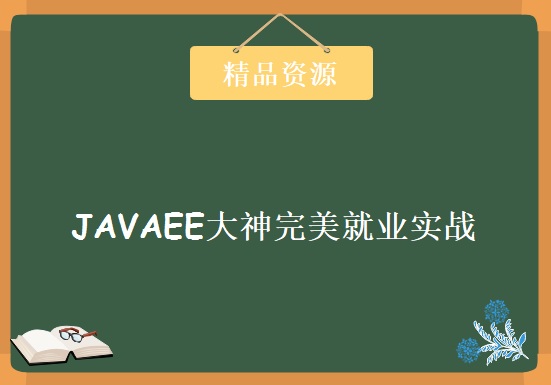 精品资源

JAVAEE大神完美就业实战